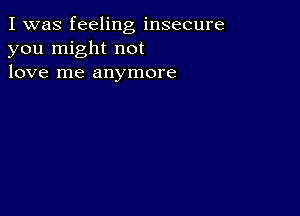 I was feeling insecure
you might not
love me anymore